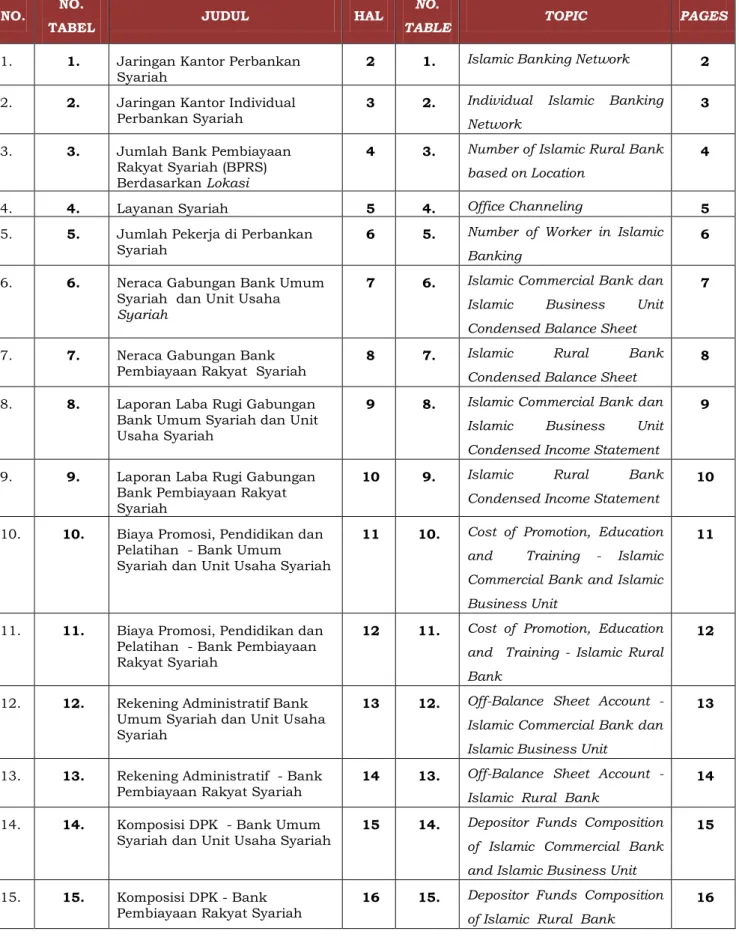 | NO. | NO. TABEL | JUDUL | HAL | NO. TABLE | TOPIC | PAGES |
|---|---|---|---|---|---|---|
| 1. | 1. | Jaringan Kantor Perbankan Syariah | 2 | 1. | Islamic Banking Network | 2 |
| 2. | 2. | Jaringan Kantor Individual Perbankan Syariah | 3 | 2. | Individual Islamic Banking Network | 3 |
| 3. | 3. | Jumlah Bank Pembiayaan Rakyat Syariah (BPRS) Berdasarkan Lokasi | 4 | 3. | Number of Islamic Rural Bank based on Location | 4 |
| 4. | 4. | Layanan Syariah | 5 | 4. | Office Channeling | 5 |
| 5. | 5. | Jumlah Pekerja di Perbankan Syariah | 6 | 5. | Number of Worker in Islamic Banking | 6 |
| 6. | 6. | Neraca Gabungan Bank Umum Syariah dan Unit Usaha Syariah | 7 | 6. | Islamic Commercial Bank dan Islamic Business Unit Condensed Balance Sheet | 7 |
| 7. | 7. | Neraca Gabungan Bank Pembiayaan Rakyat Syariah | 8 | 7. | Islamic Rural Bank Condensed Balance Sheet | 8 |
| 8. | 8. | Laporan Laba Rugi Gabungan Bank Umum Syariah dan Unit Usaha Syariah | 9 | 8. | Islamic Commercial Bank dan Islamic Business Unit Condensed Income Statement | 9 |
| 9. | 9. | Laporan Laba Rugi Gabungan Bank Pembiayaan Rakyat Syariah | 10 | 9. | Islamic Rural Bank Condensed Income Statement | 10 |
| 10. | 10. | Biaya Promosi, Pendidikan dan Pelatihan - Bank Umum Syariah dan Unit Usaha Syariah | 11 | 10. | Cost of Promotion, Education and Training - Islamic Commercial Bank and Islamic Business Unit | 11 |
| 11. | 11. | Biaya Promosi, Pendidikan dan Pelatihan - Bank Pembiayaan Rakyat Syariah | 12 | 11. | Cost of Promotion, Education and Training - Islamic Rural Bank | 12 |
| 12. | 12. | Rekening Administratif Bank Umum Syariah dan Unit Usaha Syariah | 13 | 12. | Off-Balance Sheet Account - Islamic Commercial Bank dan Islamic Business Unit | 13 |
| 13. | 13. | Rekening Administratif - Bank Pembiayaan Rakyat Syariah | 14 | 13. | Off-Balance Sheet Account - Islamic Rural Bank | 14 |
| 14. | 14. | Komposisi DPK - Bank Umum Syariah dan Unit Usaha Syariah | 15 | 14. | Depositor Funds Composition of Islamic Commercial Bank and Islamic Business Unit | 15 |
| 15. | 15. | Komposisi DPK - Bank Pembiayaan Rakyat Syariah | 16 | 15. | Depositor Funds Composition of Islamic Rural Bank | 16 |